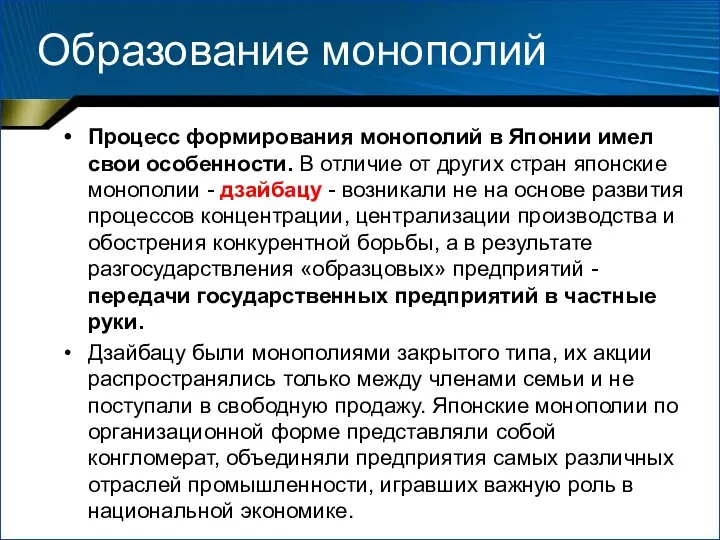 Образование монополий

• Процесс формирования монополий в Японии имел свои особенности. В отличие от других стран японские монополии - дзайбацу - возникали не на основе развития процессов концентрации, централизации производства и обострения конкурентной борьбы, а в результате разгосударствления «образцовых» предприятий - передачи государственных предприятий в частные руки.

• Дзайбацу были монополиями закрытого типа, их акции распространялись только между членами семьи и не поступали в свободную продажу. Японские монополии по организационной форме представляли собой конгломерат, объединяли предприятия самых различных отраслей промышленности, игравших важную роль в национальной экономике.